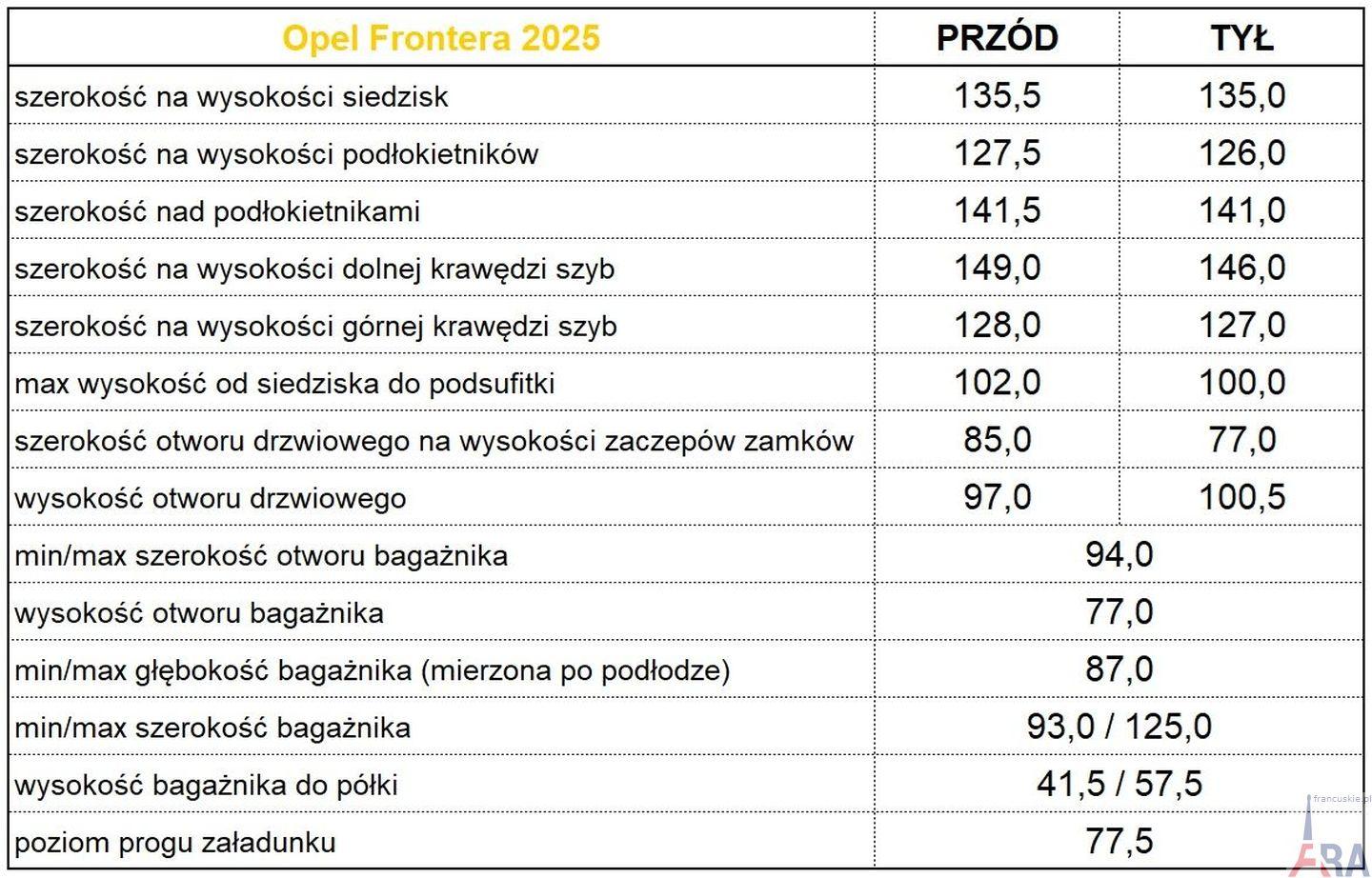 | Opel Frontera 2025 | PRZÓD | TYŁ |
|---|---|---|
| szerokość na wysokości siedzisk | 135,5 | 135,0 |
| szerokość na wysokości podłokietników | 127,5 | 126,0 |
| szerokość nad podłokietnikami | 141,5 | 141,0 |
| szerokość na wysokości dolnej krawędzi szyb | 149,0 | 146,0 |
| szerokość na wysokości górnej krawędzi szyb | 128,0 | 127,0 |
| max wysokość od siedziska do podsufitki | 102,0 | 100,0 |
| szerokość otworu drzwiowego na wysokości zaczepów zamków | 85,0 | 77,0 |
| wysokość otworu drzwiowego | 97,0 | 100,5 |
| min/max szerokość otworu bagażnika | 94,0 | |
| wysokość otworu bagażnika | 77,0 | |
| min/max głębokość bagażnika (mierzona po podłodze) | 87,0 | |
| min/max szerokość bagażnika | 93,0 / 125,0 | |
| wysokość bagażnika do półki | 41,5 / 57,5 | |
| poziom progu załadunku | 77,5 | |

francuskie.pl
FRA